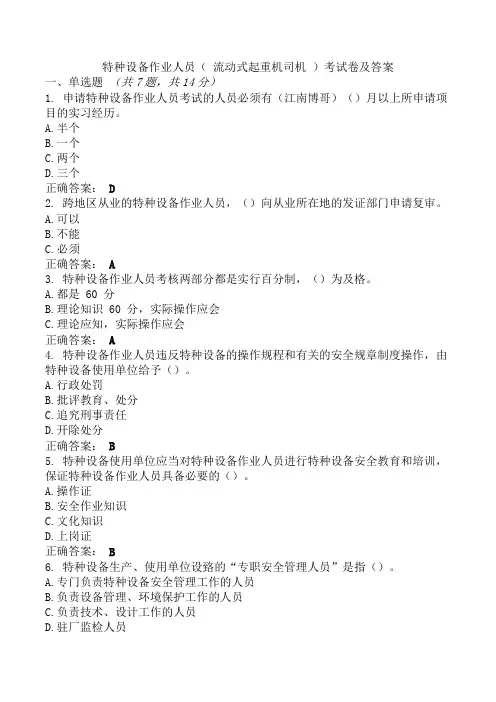 特种设备作业人员（ 流动式起重机司机 ）考试卷及答案
一、单选题 （共 7 题，共 14 分）
1. 申请特种设备作业人员考试的人员必须有（江南博哥）（）月以上所申请项目的实习经历。
A. 半个
B. 一个
C. 两个
D. 三个
正确答案： D
2. 跨地区从业的特种设备作业人员，（）向从业所在地的发证部门申请复审。
A. 可以
B. 不能
C. 必须
正确答案： A
3. 特种设备作业人员考核两部分都是实行百分制，（）为及格。
A. 都是 60 分
B. 理论知识 60 分，实际操作应会
C. 理论应知，实际操作应会
正确答案： A
4. 特种设备作业人员违反特种设备的操作规程和有关的安全规章制度操作，由特种设备使用单位给予（）。
A. 行政处罚
B. 批评教育、处分
C. 追究刑事责任
D. 开除处分
正确答案： B
5. 特种设备使用单位应当对特种设备作业人员进行特种设备安全教育和培训，保证特种设备作业人员具备必要的（）。
A. 操作证
B. 安全作业知识
C. 文化知识
D. 上岗证
正确答案： B
6. 特种设备生产、使用单位设路的“专职安全管理人员”是指（）。
A. 专门负责特种设备安全管理工作的人员
B. 负责设备管理、环境保护工作的人员
C. 负责技术、设计工作的人员
D. 驻厂监检人员